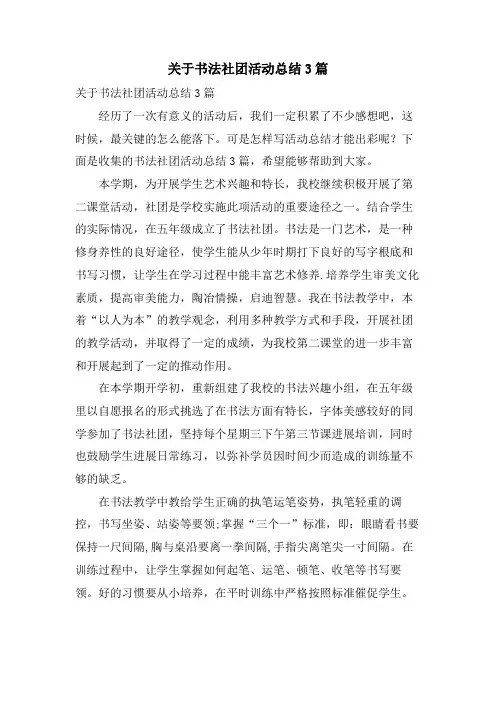 关于书法社团活动总结3篇

关于书法社团活动总结3篇

经历了一次有意义的活动后，我们一定积累了不少感想吧，这时候，最关键的怎么能落下。可是怎样写活动总结才能出彩呢？下面是收集的书法社团活动总结3篇，希望能够帮助到大家。

本学期，为开展学生艺术兴趣和特长，我校继续积极开展了第二课堂活动，社团是学校实施此项活动的重要途径之一。结合学生的实际情况，在五年级成立了书法社团。书法是一门艺术，是一种修身养性的良好途径，使学生能从少年时期打下良好的写字根底和书写习惯，让学生在学习过程中能丰富艺术修养.培养学生审美文化素质，提高审美能力，陶冶情操，启迪智慧。我在书法教学中，本着“以人为本”的教学观念，利用多种教学方式和手段，开展社团的教学活动，并取得了一定的成绩，为我校第二课堂的进一步丰富和开展起到了一定的推动作用。

在本学期开学初，重新组建了我校的书法兴趣小组，在五年级里以自愿报名的形式挑选了在书法方面有特长，字体美感较好的同学参加了书法社团，坚持每个星期三下午第三节课进展培训，同时也鼓励学生进展日常练习，以弥补学员因时间少而造成的训练量不够的缺乏。

在书法教学中教给学生正确的执笔运笔姿势，执笔轻重的调控，书写坐姿、站姿等要领;掌握“三个一”标准，即：眼睛看书要保持一尺间隔，胸与桌沿要离一拳间隔，手指尖离笔尖一寸间隔。在训练过程中，让学生掌握如何起笔、运笔、顿笔、收笔等书写要领。好的习惯要从小培养，在平时训练中严格按照标准催促学生。